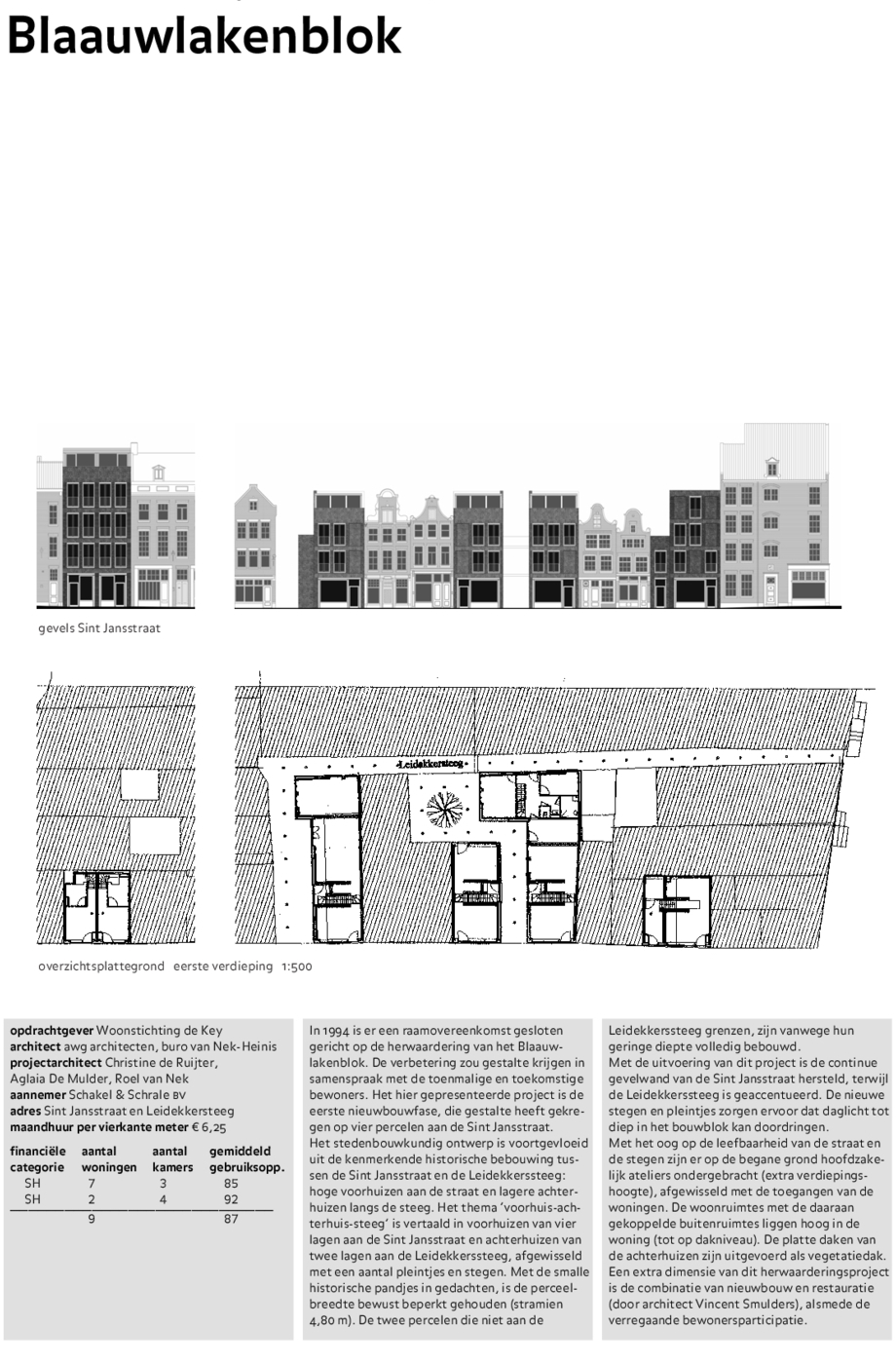 Blaauwlakenblok

gevels Sint Jansstraat

Leidekkersteeg

overzichtsplattegrond eerste verdieping 1:500

**opdrachtgever** Woonstichting de Key
**architect** awg architecten, buro van Nek-Heinis
**projectarchitect** Christine de Ruijter, Aglaia De Mulder, Roel van Nek
**aannemer** Schakel & Schrale BV
**adres** Sint Jansstraat en Leidekkersteeg
**maandhuur per vierkante meter** € 6,25

| financiële categorie | aantal woningen | aantal kamers | gemiddeld gebruiksopp. |
|---|---|---|---|
| SH | 7 | 3 | 85 |
| SH | 2 | 4 | 92 |
| | 9 | | 87 |

In 1994 is er een raamovereenkomst gesloten gericht op de herwaardering van het Blaauwlakenblok. De verbetering zou gestalte krijgen in samenspraak met de toenmalige en toekomstige bewoners. Het hier gepresenteerde project is de eerste nieuwbouwfase, die gestalte heeft gekregen op vier percelen aan de Sint Jansstraat.
Het stedenbouwkundig ontwerp is voortgevloeid uit de kenmerkende historische bebouwing tussen de Sint Jansstraat en de Leidekkerssteeg: hoge voorhuizen aan de straat en lagere achterhuizen langs de steeg. Het thema 'voorhuis-achterhuis-steeg' is vertaald in voorhuizen van vier lagen aan de Sint Jansstraat en achterhuizen van twee lagen aan de Leidekkerssteeg, afgewisseld met een aantal pleintjes en stegen. Met de smalle historische pandjes in gedachten, is de perceelbreedte bewust beperkt gehouden (stramien 4,80 m). De twee percelen die niet aan de Leidekkerssteeg grenzen, zijn vanwege hun geringe diepte volledig bebouwd.
Met de uitvoering van dit project is de continue gevelwand van de Sint Jansstraat hersteld, terwijl de Leidekkerssteeg is geaccentueerd. De nieuwe stegen en pleintjes zorgen ervoor dat daglicht tot diep in het bouwblok kan doordringen.
Met het oog op de leefbaarheid van de straat en de stegen zijn er op de begane grond hoofdzakelijk ateliers ondergebracht (extra verdiepingshoogte), afgewisseld met de toegangen van de woningen. De woonruimtes met de daaraan gekoppelde buitenruimtes liggen hoog in de woning (tot op dakniveau). De platte daken van de achterhuizen zijn uitgevoerd als vegetatiedak. Een extra dimensie van dit herwaarderingsproject is de combinatie van nieuwbouw en restauratie (door architect Vincent Smulders), alsmede de verregaande bewonersparticipatie.